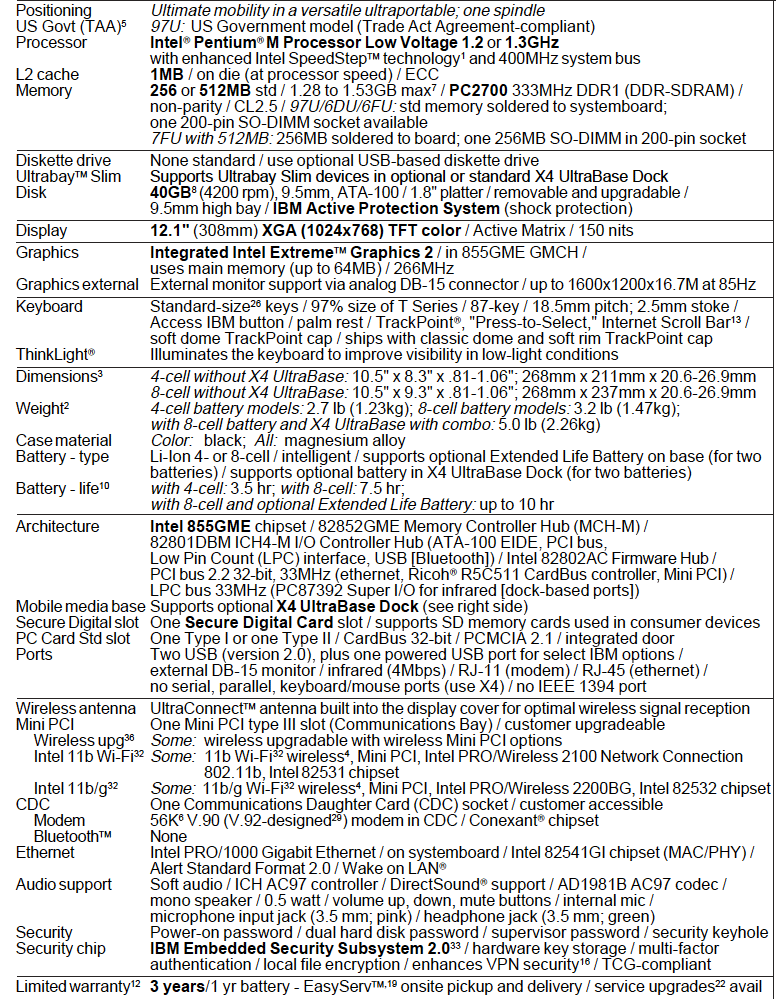 | | |
|---|---|
| Positioning | Ultimate mobility in a versatile ultraportable; one spindle |
| US Govt (TAA)$^5$ | 97U: US Government model (Trade Act Agreement-compliant) |
| Processor | Intel® Pentium® M Processor Low Voltage 1.2 or 1.3GHz with enhanced Intel SpeedStep™ technology$^1$ and 400MHz system bus |
| L2 cache | 1MB / on die (at processor speed) / ECC |
| Memory | 256 or 512MB std / 1.28 to 1.53GB max$^7$ / PC2700 333MHz DDR1 (DDR-SDRAM) / non-parity / CL2.5 / 97U/6DU/6FU: std memory soldered to systemboard; one 200-pin SO-DIMM socket available 7FU with 512MB: 256MB soldered to board; one 256MB SO-DIMM in 200-pin socket |
| Diskette drive | None standard / use optional USB-based diskette drive |
| Ultrabay™ Slim | Supports Ultrabay Slim devices in optional or standard X4 UltraBase Dock |
| Disk | 40GB$^8$ (4200 rpm), 9.5mm, ATA-100 / 1.8" platter / removable and upgradable / 9.5mm high bay / IBM Active Protection System (shock protection) |
| Display | 12.1" (308mm) XGA (1024x768) TFT color / Active Matrix / 150 nits |
| Graphics | Integrated Intel Extreme™ Graphics 2 / in 855GME GMCH / uses main memory (up to 64MB) / 266MHz |
| Graphics external | External monitor support via analog DB-15 connector / up to 1600x1200x16.7M at 85Hz |
| Keyboard | Standard-size$^{26}$ keys / 97% size of T Series / 87-key / 18.5mm pitch; 2.5mm stoke / Access IBM button / palm rest / TrackPoint®, "Press-to-Select," Internet Scroll Bar$^{13}$ / soft dome TrackPoint cap / ships with classic dome and soft rim TrackPoint cap |
| ThinkLight® | Illuminates the keyboard to improve visibility in low-light conditions |
| Dimensions$^3$ | 4-cell without X4 UltraBase: 10.5" x 8.3" x .81-1.06"; 268mm x 211mm x 20.6-26.9mm 8-cell without X4 UltraBase: 10.5" x 9.3" x .81-1.06"; 268mm x 237mm x 20.6-26.9mm |
| Weight$^2$ | 4-cell battery models: 2.7 lb (1.23kg); 8-cell battery models: 3.2 lb (1.47kg); with 8-cell battery and X4 UltraBase with combo: 5.0 lb (2.26kg) |
| Case material | Color: black; All: magnesium alloy |
| Battery - type | Li-Ion 4- or 8-cell / intelligent / supports optional Extended Life Battery on base (for two batteries) / supports optional battery in X4 UltraBase Dock (for two batteries) |
| Battery - life$^{10}$ | with 4-cell: 3.5 hr; with 8-cell: 7.5 hr; with 8-cell and optional Extended Life Battery: up to 10 hr |
| Architecture | Intel 855GME chipset / 82852GME Memory Controller Hub (MCH-M) / 82801DBM ICH4-M I/O Controller Hub (ATA-100 EIDE, PCI bus, Low Pin Count (LPC) interface, USB [Bluetooth]) / Intel 82802AC Firmware Hub / PCI bus 2.2 32-bit, 33MHz (ethernet, Ricoh® R5C511 CardBus controller, Mini PCI) / LPC bus 33MHz (PC87392 Super I/O for infrared [dock-based ports]) |
| Mobile media base | Supports optional X4 UltraBase Dock (see right side) |
| Secure Digital slot | One Secure Digital Card slot / supports SD memory cards used in consumer devices |
| PC Card Std slot | One Type I or one Type II / CardBus 32-bit / PCMCIA 2.1 / integrated door |
| Ports | Two USB (version 2.0), plus one powered USB port for select IBM options / external DB-15 monitor / infrared (4Mbps) / RJ-11 (modem) / RJ-45 (ethernet) / no serial, parallel, keyboard/mouse ports (use X4) / no IEEE 1394 port |
| Wireless antenna | UltraConnect™ antenna built into the display cover for optimal wireless signal reception |
| Mini PCI | One Mini PCI type III slot (Communications Bay) / customer upgradeable |
| Wireless upg$^{36}$ | Some: wireless upgradable with wireless Mini PCI options |
| Intel 11b Wi-Fi$^{32}$ | Some: 11b Wi-Fi$^{32}$ wireless$^4$, Mini PCI, Intel PRO/Wireless 2100 Network Connection 802.11b, Intel 82531 chipset |
| Intel 11b/g$^{32}$ | Some: 11b/g Wi-Fi$^{32}$ wireless$^4$, Mini PCI, Intel PRO/Wireless 2200BG, Intel 82532 chipset |
| CDC | One Communications Daughter Card (CDC) socket / customer accessible |
| Modem | 56K$^6$ V.90 (V.92-designed$^{29}$) modem in CDC / Conexant® chipset |
| Bluetooth™ | None |
| Ethernet | Intel PRO/1000 Gigabit Ethernet / on systemboard / Intel 82541GI chipset (MAC/PHY) / Alert Standard Format 2.0 / Wake on LAN® |
| Audio support | Soft audio / ICH AC97 controller / DirectSound® support / AD1981B AC97 codec / mono speaker / 0.5 watt / volume up, down, mute buttons / internal mic / microphone input jack (3.5 mm; pink) / headphone jack (3.5 mm; green) |
| Security | Power-on password / dual hard disk password / supervisor password / security keyhole |
| Security chip | IBM Embedded Security Subsystem 2.0$^{33}$ / hardware key storage / multi-factor authentication / local file encryption / enhances VPN security$^{16}$ / TCG-compliant |
| Limited warranty$^{12}$ | 3 years/1 yr battery - EasyServ™,$^{19}$ onsite pickup and delivery / service upgrades$^{22}$ avail |